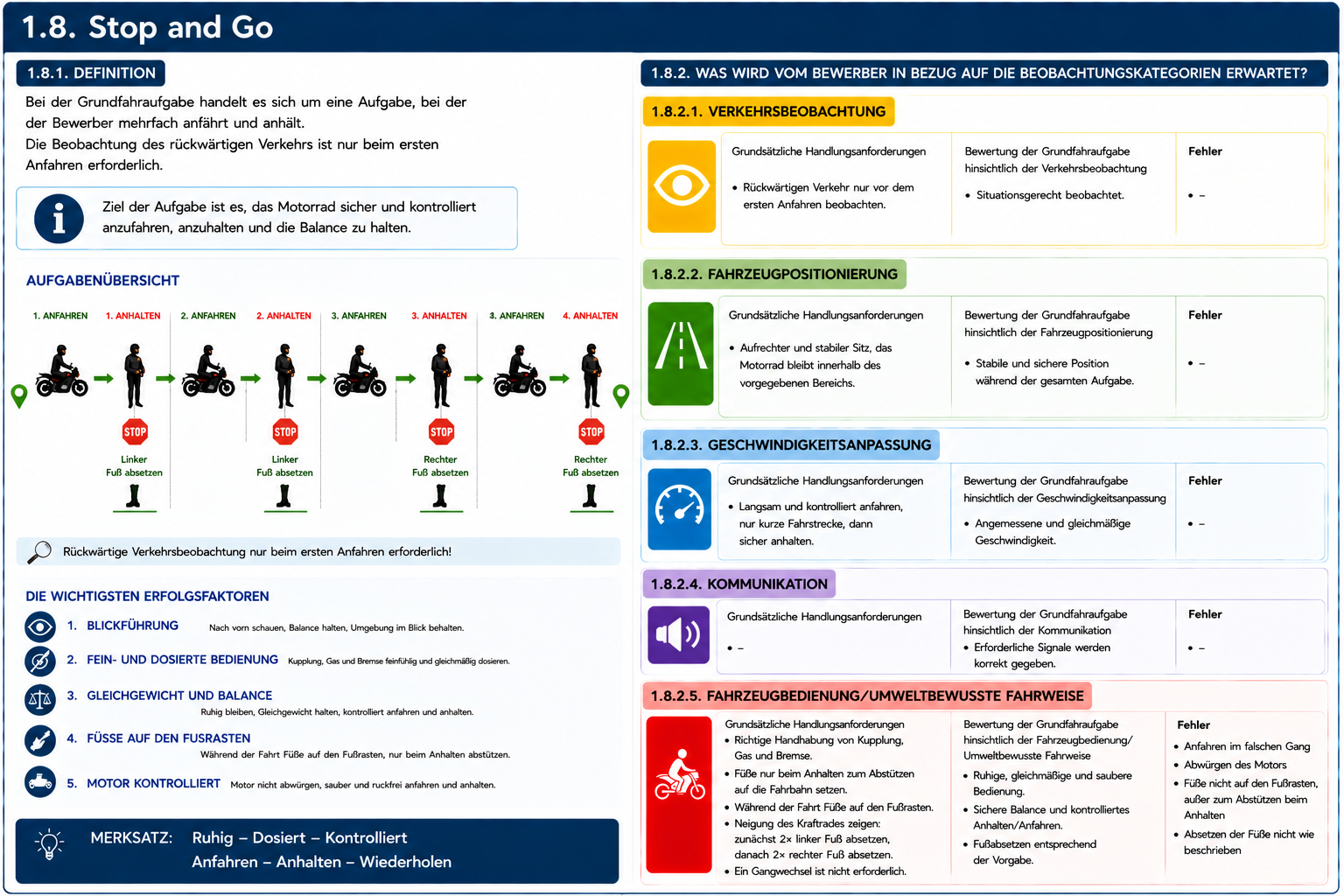 1.8. Stop and Go

1.8.1. DEFINITION

Bei der Grundfahraufgabe handelt es sich um eine Aufgabe, bei der der Bewerber mehrfach anfährt und anhält.
Die Beobachtung des rückwärtigen Verkehrs ist nur beim ersten Anfahren erforderlich.

Ziel der Aufgabe ist es, das Motorrad sicher und kontrolliert anzufahren, anzuhalten und die Balance zu halten.

AUFGABENÜBERSICHT

1. ANFAHREN 1. ANHALTEN 2. ANFAHREN 2. ANHALTEN 3. ANFAHREN 3. ANHALTEN 3. ANFAHREN 4. ANHALTEN

STOP
Linker Fuß absetzen

STOP
Linker Fuß absetzen

STOP
Rechter Fuß absetzen

STOP
Rechter Fuß absetzen

Rückwärtige Verkehrsbeobachtung nur beim ersten Anfahren erforderlich!

DIE WICHTIGSTEN ERFOLGSFAKTOREN

1. BLICKFÜHRUNG Nach vorn schauen, Balance halten, Umgebung im Blick behalten.

2. FEIN- UND DOSIERTE BEDIENUNG Kupplung, Gas und Bremse feinfühlig und gleichmäßig dosieren.

3. GLEICHGEWICHT UND BALANCE Ruhig bleiben, Gleichgewicht halten, kontrolliert anfahren und anhalten.

4. FÜSSE AUF DEN FUSRASTEN Während der Fahrt Füße auf den Fußrasten, nur beim Anhalten abstützen.

5. MOTOR KONTROLLIERT Motor nicht abwürgen, sauber und ruckfrei anfahren und anhalten.

MERKSATZ: Ruhig – Dosiert – Kontrolliert
Anfahren – Anhalten – Wiederholen

1.8.2. WAS WIRD VOM BEWERBER IN BEZUG AUF DIE BEOBACHTUNGSKATEGORIEN ERWARTET?

1.8.2.1. VERKEHRSBEOBACHTUNG

| Grundsätzliche Handlungsanforderungen | Bewertung der Grundfahraufgabe hinsichtlich der Verkehrsbeobachtung | Fehler |
|---|---|---|
| • Rückwärtigen Verkehr nur vor dem ersten Anfahren beobachten. | • Situationsgerecht beobachtet. | • – |

1.8.2.2. FAHRZEUGPOSITIONIERUNG

| Grundsätzliche Handlungsanforderungen | Bewertung der Grundfahraufgabe hinsichtlich der Fahrzeugpositionierung | Fehler |
|---|---|---|
| • Aufrechter und stabiler Sitz, das Motorrad bleibt innerhalb des vorgegebenen Bereichs. | • Stabile und sichere Position während der gesamten Aufgabe. | • – |

1.8.2.3. GESCHWINDIGKEITSANPASSUNG

| Grundsätzliche Handlungsanforderungen | Bewertung der Grundfahraufgabe hinsichtlich der Geschwindigkeitsanpassung | Fehler |
|---|---|---|
| • Langsam und kontrolliert anfahren, nur kurze Fahrstrecke, dann sicher anhalten. | • Angemessene und gleichmäßige Geschwindigkeit. | • – |

1.8.2.4. KOMMUNIKATION

| Grundsätzliche Handlungsanforderungen | Bewertung der Grundfahraufgabe hinsichtlich der Kommunikation | Fehler |
|---|---|---|
| • – | • Erforderliche Signale werden korrekt gegeben. | • – |

1.8.2.5. FAHRZEUGBEDIENUNG/UMWELTBEWUSSTE FAHRWEISE

| Grundsätzliche Handlungsanforderungen | Bewertung der Grundfahraufgabe hinsichtlich der Fahrzeugbedienung/ Umweltbewusste Fahrweise | Fehler |
|---|---|---|
| • Richtige Handhabung von Kupplung, Gas und Bremse. • Füße nur beim Anhalten zum Abstützen auf die Fahrbahn setzen. • Während der Fahrt Füße auf den Fußrasten. • Neigung des Kraftrades zeigen: zunächst 2× linker Fuß absetzen, danach 2× rechter Fuß absetzen. • Ein Gangwechsel ist nicht erforderlich. | • Ruhige, gleichmäßige und saubere Bedienung. • Sichere Balance und kontrolliertes Anhalten/Anfahren. • Fußabsetzen entsprechend der Vorgabe. | • Anfahren im falschen Gang • Abwürgen des Motors • Füße nicht auf den Fußrasten, außer zum Abstützen beim Anhalten • Absetzen der Füße nicht wie beschrieben |